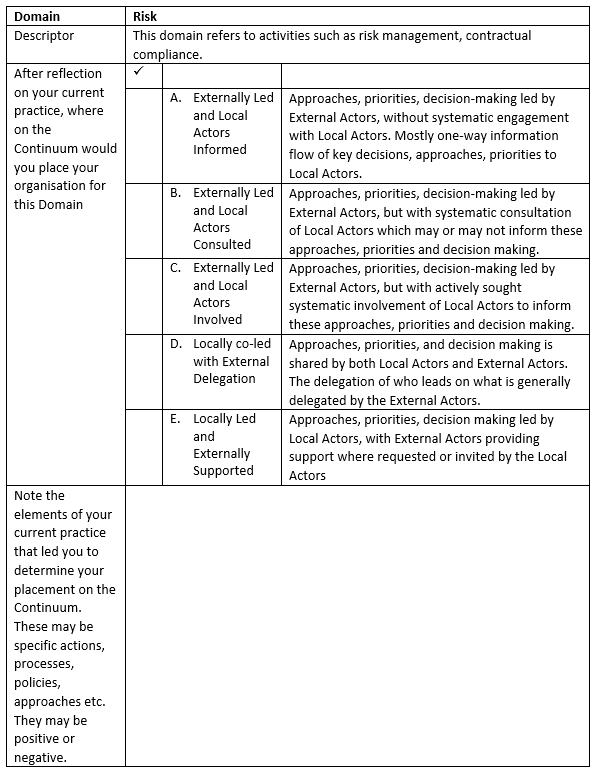 | Domain | Risk | | |
|---|---|---|---|
| Descriptor | This domain refers to activities such as risk management, contractual compliance. | | |
| After reflection on your current practice, where on the Continuum would you place your organisation for this Domain | ✓ | | |
| | | A. Externally Led and Local Actors Informed | Approaches, priorities, decision-making led by External Actors, without systematic engagement with Local Actors. Mostly one-way information flow of key decisions, approaches, priorities to Local Actors. |
| | | B. Externally Led and Local Actors Consulted | Approaches, priorities, decision-making led by External Actors, but with systematic consultation of Local Actors which may or may not inform these approaches, priorities and decision making. |
| | | C. Externally Led and Local Actors Involved | Approaches, priorities, decision-making led by External Actors, but with actively sought systematic involvement of Local Actors to inform these approaches, priorities and decision making. |
| | | D. Locally co-led with External Delegation | Approaches, priorities, and decision making is shared by both Local Actors and External Actors. The delegation of who leads on what is generally delegated by the External Actors. |
| | | E. Locally Led and Externally Supported | Approaches, priorities, decision making led by Local Actors, with External Actors providing support where requested or invited by the Local Actors |
| Note the elements of your current practice that led you to determine your placement on the Continuum. These may be specific actions, processes, policies, approaches etc. They may be positive or negative. | | | |